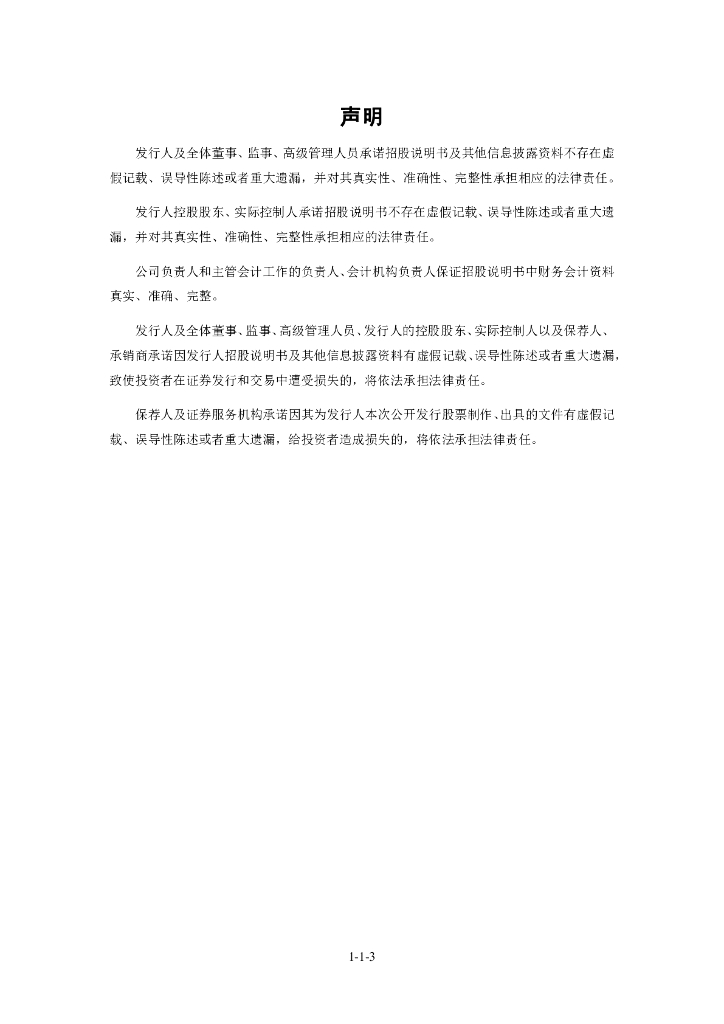 声明

发行人及全体董事、监事、高级管理人员承诺招股说明书及其他信息披露资料不存在虚假记载、误导性陈述或者重大遗漏，并对其真实性、准确性、完整性承担相应的法律责任。

发行人控股股东、实际控制人承诺招股说明书不存在虚假记载、误导性陈述或者重大遗漏，并对其真实性、准确性、完整性承担相应的法律责任。

公司负责人和主管会计工作的负责人、会计机构负责人保证招股说明书中财务会计资料真实、准确、完整。

发行人及全体董事、监事、高级管理人员、发行人的控股股东、实际控制人以及保荐人、承销商承诺因发行人招股说明书及其他信息披露资料有虚假记载、误导性陈述或者重大遗漏，致使投资者在证券发行和交易中遭受损失的，将依法承担法律责任。

保荐人及证券服务机构承诺因其为发行人本次公开发行股票制作、出具的文件有虚假记载、误导性陈述或者重大遗漏，给投资者造成损失的，将依法承担法律责任。

1-1-3